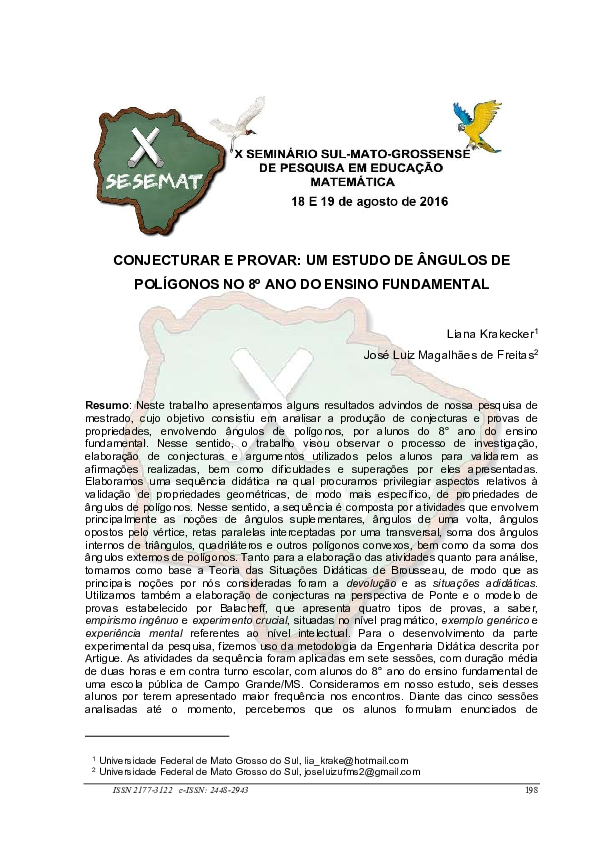 X
SESEMAT

X SEMINÁRIO SUL-MATO-GROSSENSE DE PESQUISA EM EDUCAÇÃO MATEMÁTICA
18 E 19 de agosto de 2016

CONJECTURAR E PROVAR: UM ESTUDO DE ÂNGULOS DE POLÍGONOS NO 8º ANO DO ENSINO FUNDAMENTAL

Liana Krakecker$^1$
José Luiz Magalhães de Freitas$^2$

Resumo: Neste trabalho apresentamos alguns resultados advindos de nossa pesquisa de mestrado, cujo objetivo consistiu em analisar a produção de conjecturas e provas de propriedades, envolvendo ângulos de polígonos, por alunos do 8° ano do ensino fundamental. Nesse sentido, o trabalho visou observar o processo de investigação, elaboração de conjecturas e argumentos utilizados pelos alunos para validarem as afirmações realizadas, bem como dificuldades e superações por eles apresentadas. Elaboramos uma sequência didática na qual procuramos privilegiar aspectos relativos à validação de propriedades geométricas, de modo mais específico, de propriedades de ângulos de polígonos. Nesse sentido, a sequência é composta por atividades que envolvem principalmente as noções de ângulos suplementares, ângulos de uma volta, ângulos opostos pelo vértice, retas paralelas interceptadas por uma transversal, soma dos ângulos internos de triângulos, quadriláteros e outros polígonos convexos, bem como da soma dos ângulos externos de polígonos. Tanto para a elaboração das atividades quanto para análise, tomamos como base a Teoria das Situações Didáticas de Brousseau, de modo que as principais noções por nós consideradas foram a devolução e as situações adidáticas. Utilizamos também a elaboração de conjecturas na perspectiva de Ponte e o modelo de provas estabelecido por Balacheff, que apresenta quatro tipos de provas, a saber, empirismo ingênuo e experimento crucial, situadas no nível pragmático, exemplo genérico e experiência mental referentes ao nível intelectual. Para o desenvolvimento da parte experimental da pesquisa, fizemos uso da metodologia da Engenharia Didática descrita por Artigue. As atividades da sequência foram aplicadas em sete sessões, com duração média de duas horas e em contra turno escolar, com alunos do 8° ano do ensino fundamental de uma escola pública de Campo Grande/MS. Consideramos em nosso estudo, seis desses alunos por terem apresentado maior frequência nos encontros. Diante das cinco sessões analisadas até o momento, percebemos que os alunos formulam enunciados de

$^1$ Universidade Federal de Mato Grosso do Sul, lia_krake@hotmail.com
$^2$ Universidade Federal de Mato Grosso do Sul, joseluizufms2@gmail.com

ISSN 2177-3122 e-ISSN: 2448-2943 198